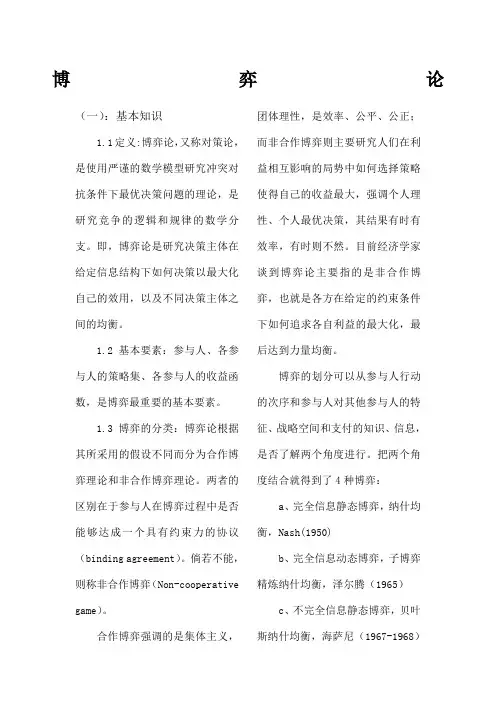 博 弈 论

（一）：基本知识

1.1定义:博弈论,又称对策论，是使用严谨的数学模型研究冲突对抗条件下最优决策问题的理论，是研究竞争的逻辑和规律的数学分支。即，博弈论是研究决策主体在给定信息结构下如何决策以最大化自己的效用，以及不同决策主体之间的均衡。

1.2 基本要素：参与人、各参与人的策略集、各参与人的收益函数，是博弈最重要的基本要素。

1.3 博弈的分类：博弈论根据其所采用的假设不同而分为合作博弈理论和非合作博弈理论。两者的区别在于参与人在博弈过程中是否能够达成一个具有约束力的协议（binding agreement）。倘若不能，则称非合作博弈（Non-cooperative game）。

合作博弈强调的是集体主义，团体理性，是效率、公平、公正；而非合作博弈则主要研究人们在利益相互影响的局势中如何选择策略使得自己的收益最大，强调个人理性、个人最优决策，其结果有时有效率，有时则不然。目前经济学家谈到博弈论主要指的是非合作博弈，也就是各方在给定的约束条件下如何追求各自利益的最大化，最后达到力量均衡。

博弈的划分可以从参与人行动的次序和参与人对其他参与人的特征、战略空间和支付的知识、信息，是否了解两个角度进行。把两个角度结合就得到了4种博弈：

a、完全信息静态博弈，纳什均衡，Nash(1950)

b、完全信息动态博弈，子博弈精炼纳什均衡，泽尔腾（1965）

c、不完全信息静态博弈，贝叶斯纳什均衡，海萨尼（1967-1968）